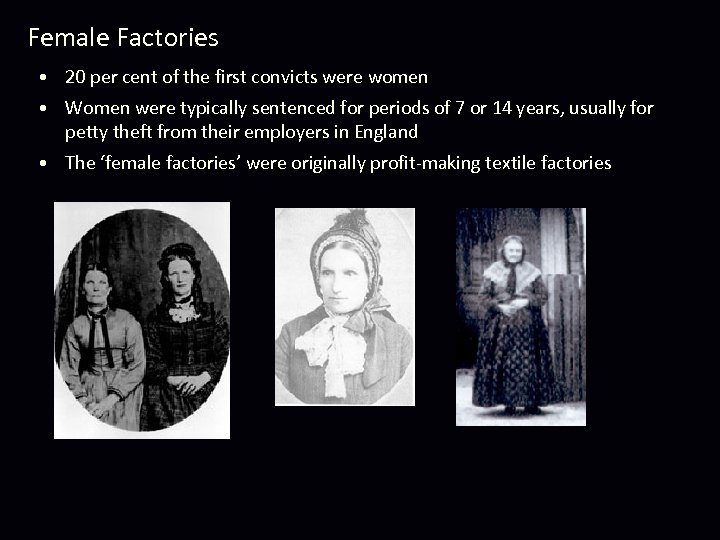 Female Factories

• 20 per cent of the first convicts were women
• Women were typically sentenced for periods of 7 or 14 years, usually for petty theft from their employers in England
• The 'female factories' were originally profit-making textile factories